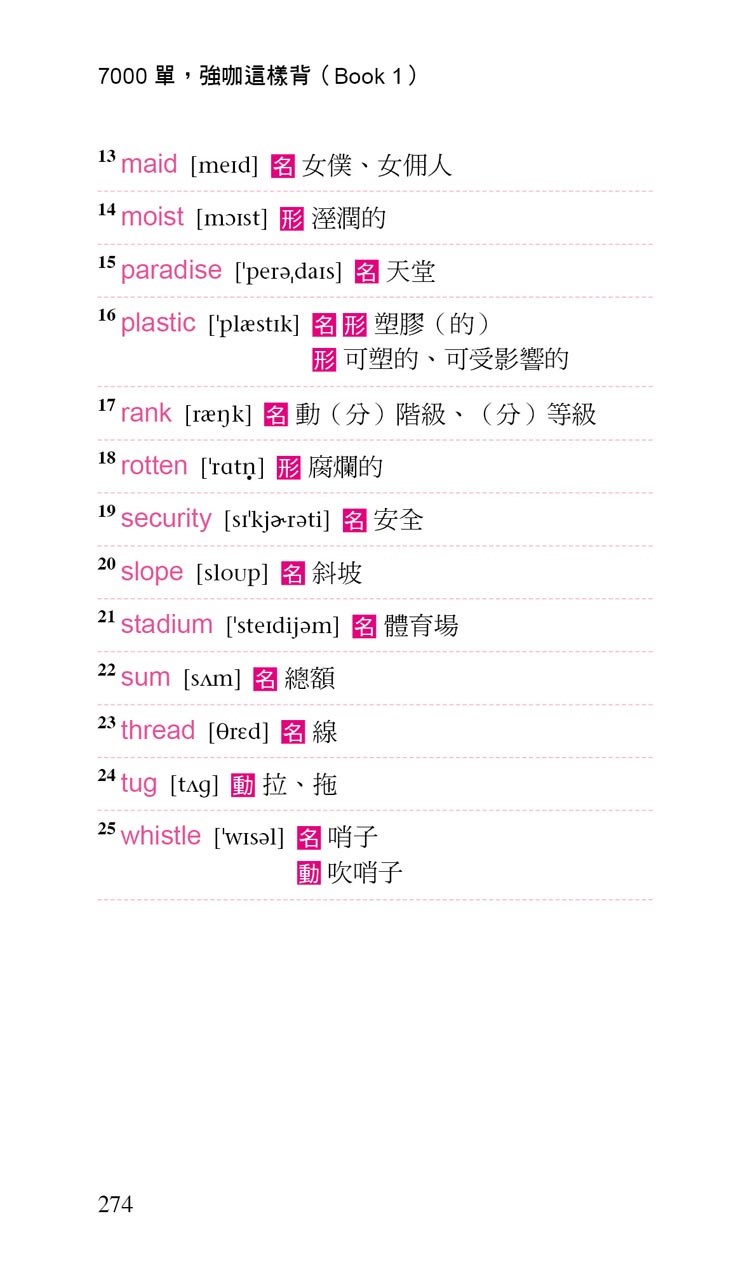 7000 單，強咖這樣背（Book 1）

13 maid [meɪd] 名 女僕、女佣人

14 moist [mɔɪst] 形 溼潤的

15 paradise ['perəˌdaɪs] 名 天堂

16 plastic ['plæstɪk] 名 形 塑膠（的）
形 可塑的、可受影響的

17 rank [ræŋk] 名 動（分）階級、（分）等級

18 rotten ['rɑtn̩] 形 腐爛的

19 security [sɪ'kjɚrəti] 名 安全

20 slope [sloʊp] 名 斜坡

21 stadium ['steɪdijəm] 名 體育場

22 sum [sʌm] 名 總額

23 thread [θrɛd] 名 線

24 tug [tʌg] 動 拉、拖

25 whistle ['wɪsəl] 名 哨子
動 吹哨子

274